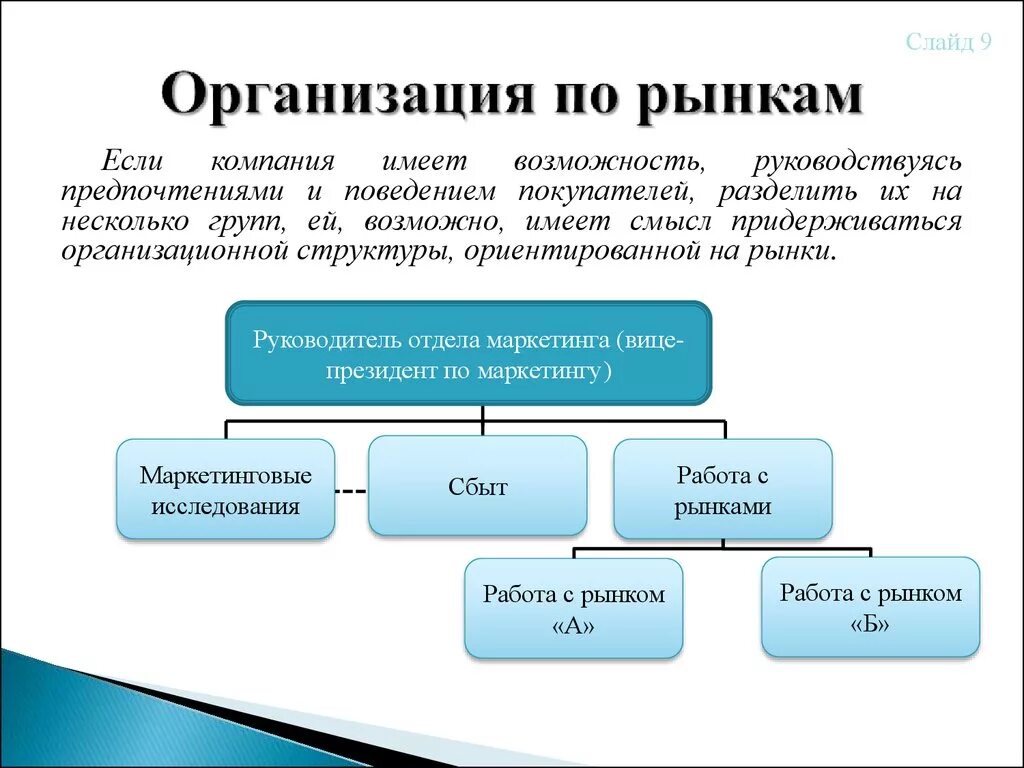 Слайд 9

Организация по рынкам

Если компания имеет возможность, руководствуясь предпочтениями и поведением покупателей, разделить их на несколько групп, ей, возможно, имеет смысл придерживаться организационной структуры, ориентированной на рынки.

Руководитель отдела маркетинга (вице-президент по маркетингу)

Маркетинговые исследования

Сбыт

Работа с рынками

Работа с рынком «А»

Работа с рынком «Б»